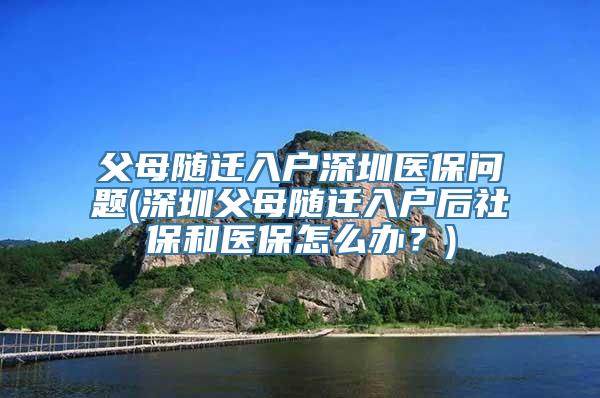 父母随迁入户深圳医保问题(深圳父母随迁入户后社保和医保怎么办？)